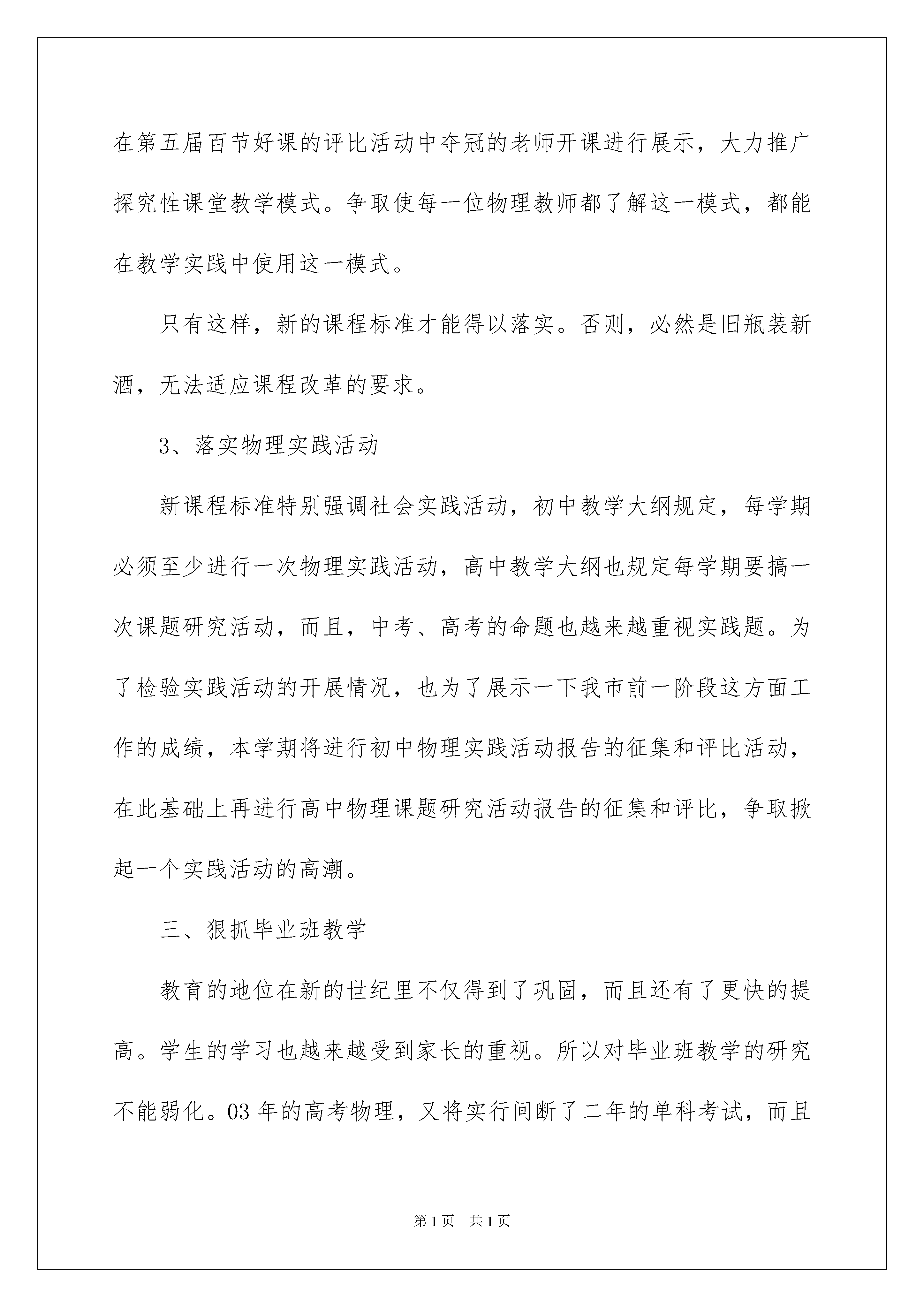 在第五届百节好课的评比活动中夺冠的老师开课进行展示，大力推广探究性课堂教学模式。争取使每一位物理教师都了解这一模式，都能在教学实践中使用这一模式。

只有这样，新的课程标准才能得以落实。否则，必然是旧瓶装新酒，无法适应课程改革的要求。

3、落实物理实践活动

新课程标准特别强调社会实践活动，初中教学大纲规定，每学期必须至少进行一次物理实践活动，高中教学大纲也规定每学期要搞一次课题研究活动，而且，中考、高考的命题也越来越重视实践题。为了检验实践活动的开展情况，也为了展示一下我市前一阶段这方面工作的成绩，本学期将进行初中物理实践活动报告的征集和评比活动，在此基础上再进行高中物理课题研究活动报告的征集和评比，争取掀起一个实践活动的高潮。

三、狠抓毕业班教学

教育的地位在新的世纪里不仅得到了巩固，而且还有了更快的提高。学生的学习也越来越受到家长的重视。所以对毕业班教学的研究不能弱化。03年的高考物理，又将实行间断了二年的单科考试，而且

第1页　共1页